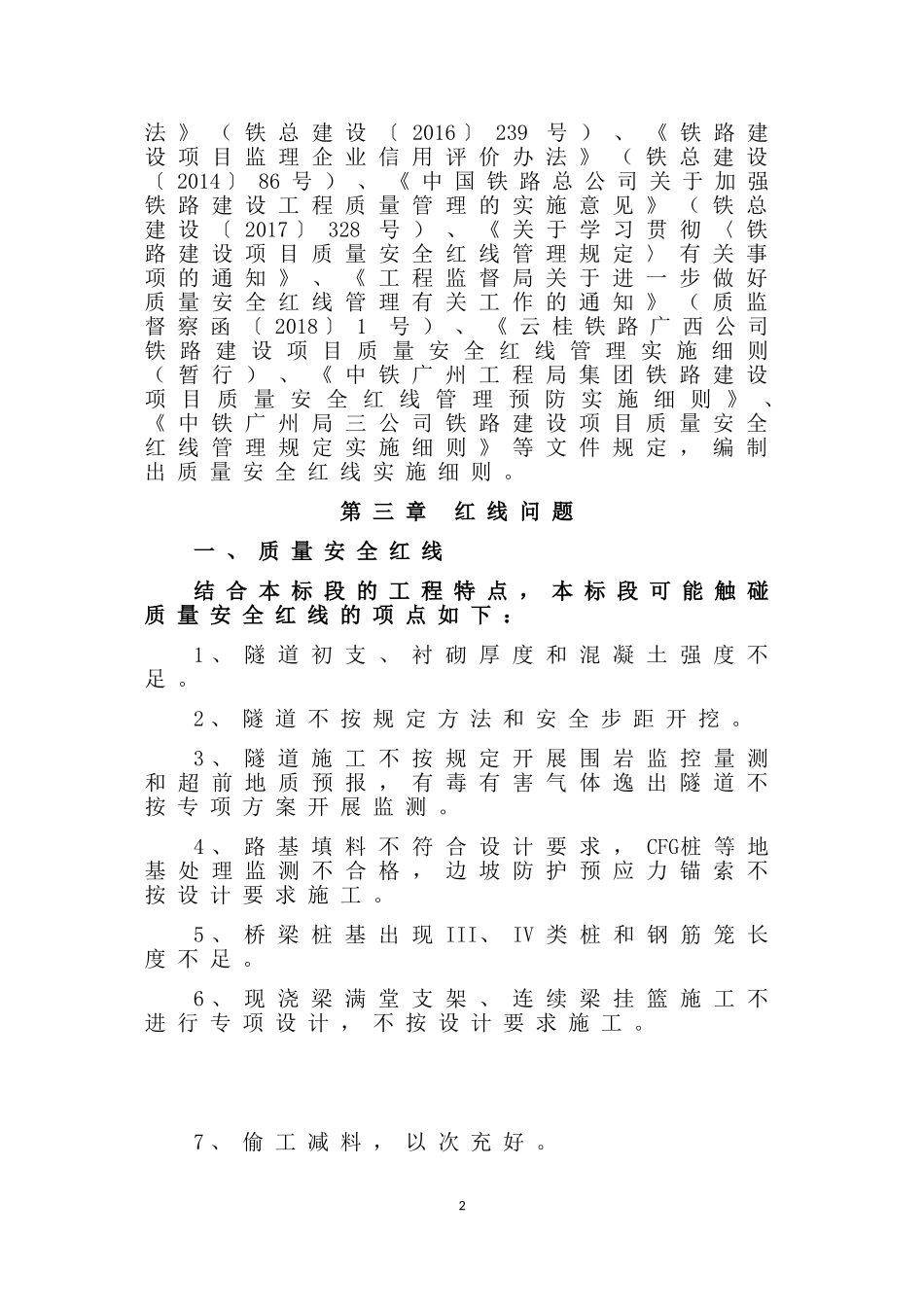 法》（铁总建设〔2016〕239号）、《铁路建设项目监理企业信用评价办法》（铁总建设〔2014〕86号）、《中国铁路总公司关于加强铁路建设工程质量管理的实施意见》（铁总建设〔2017〕328号）、《关于学习贯彻〈铁路建设项目质量安全红线管理规定〉有关事项的通知》、《工程监督局关于进一步做好质量安全红线管理有关工作的通知》（质监督察函〔2018〕1号）、《云桂铁路广西公司铁路建设项目质量安全红线管理实施细则（暂行）、《中铁广州工程局集团铁路建设项目质量安全红线管理预防实施细则》、《中铁广州局三公司铁路建设项目质量安全红线管理规定实施细则》等文件规定，编制出质量安全红线实施细则。

第三章　红线问题

一、质量安全红线

结合本标段的工程特点，本标段可能触碰质量安全红线的项点如下：

1、隧道初支、衬砌厚度和混凝土强度不足。

2、隧道不按规定方法和安全步距开挖。

3、隧道施工不按规定开展围岩监控量测和超前地质预报，有毒有害气体逸出隧道不按专项方案开展监测。

4、路基填料不符合设计要求，CFG桩等地基处理监测不合格，边坡防护预应力锚索不按设计要求施工。

5、桥梁桩基出现III、IV类桩和钢筋笼长度不足。

6、现浇梁满堂支架、连续梁挂篮施工不进行专项设计，不按设计要求施工。

7、偷工减料，以次充好。

2